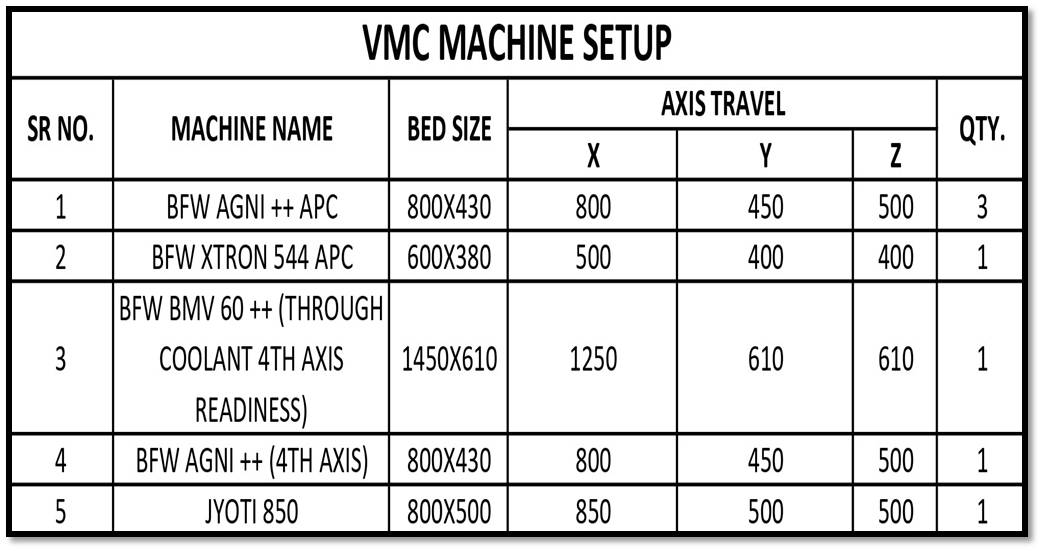 VMC MACHINE SETUP

| SR NO. | MACHINE NAME | BED SIZE | AXIS TRAVEL X | AXIS TRAVEL Y | AXIS TRAVEL Z | QTY. |
|---|---|---|---|---|---|---|
| 1 | BFW AGNI ++ APC | 800X430 | 800 | 450 | 500 | 3 |
| 2 | BFW XTRON 544 APC | 600X380 | 500 | 400 | 400 | 1 |
| 3 | BFW BMV 60 ++ (THROUGH COOLANT 4TH AXIS READINESS) | 1450X610 | 1250 | 610 | 610 | 1 |
| 4 | BFW AGNI ++ (4TH AXIS) | 800X430 | 800 | 450 | 500 | 1 |
| 5 | JYOTI 850 | 800X500 | 850 | 500 | 500 | 1 |